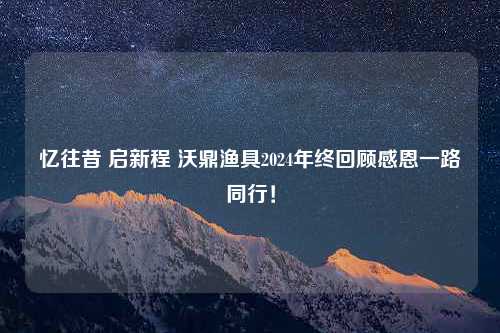 忆往昔 启新程 沃鼎渔具2024年终回顾感恩一路同行！